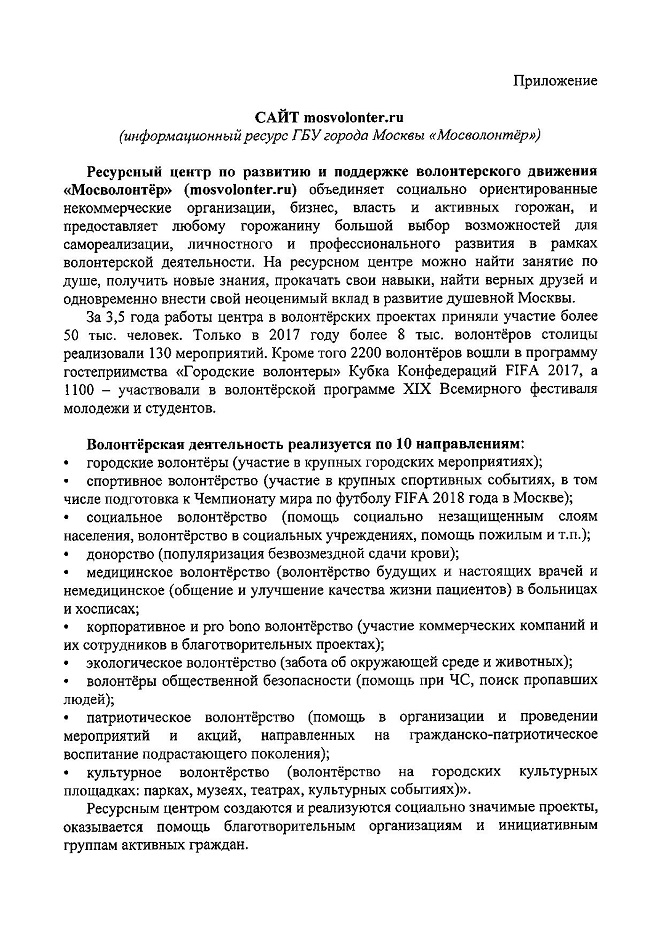 Приложение

САЙТ mosvolonter.ru
(информационный ресурс ГБУ города Москвы «Мосволонтёр»)

Ресурсный центр по развитию и поддержке волонтерского движения «Мосволонтёр» (mosvolonter.ru) объединяет социально ориентированные некоммерческие организации, бизнес, власть и активных горожан, и предоставляет любому горожанину большой выбор возможностей для самореализации, личностного и профессионального развития в рамках волонтерской деятельности. На ресурсном центре можно найти занятие по душе, получить новые знания, прокачать свои навыки, найти верных друзей и одновременно внести свой неоценимый вклад в развитие душевной Москвы.

За 3,5 года работы центра в волонтёрских проектах приняли участие более 50 тыс. человек. Только в 2017 году более 8 тыс. волонтёров столицы реализовали 130 мероприятий. Кроме того 2200 волонтёров вошли в программу гостеприимства «Городские волонтеры» Кубка Конфедераций FIFA 2017, а 1100 – участвовали в волонтёрской программе XIX Всемирного фестиваля молодежи и студентов.

Волонтёрская деятельность реализуется по 10 направлениям:
• городские волонтёры (участие в крупных городских мероприятиях);
• спортивное волонтёрство (участие в крупных спортивных событиях, в том числе подготовка к Чемпионату мира по футболу FIFA 2018 года в Москве);
• социальное волонтёрство (помощь социально незащищенным слоям населения, волонтёрство в социальных учреждениях, помощь пожилым и т.п.);
• донорство (популяризация безвозмездной сдачи крови);
• медицинское волонтёрство (волонтёрство будущих и настоящих врачей и немедицинское (общение и улучшение качества жизни пациентов) в больницах и хосписах;
• корпоративное и pro bono волонтёрство (участие коммерческих компаний и их сотрудников в благотворительных проектах);
• экологическое волонтёрство (забота об окружающей среде и животных);
• волонтёры общественной безопасности (помощь при ЧС, поиск пропавших людей);
• патриотическое волонтёрство (помощь в организации и проведении мероприятий и акций, направленных на гражданско-патриотическое воспитание подрастающего поколения);
• культурное волонтёрство (волонтёрство на городских культурных площадках: парках, музеях, театрах, культурных событиях)».

Ресурсным центром создаются и реализуются социально значимые проекты, оказывается помощь благотворительным организациям и инициативным группам активных граждан.